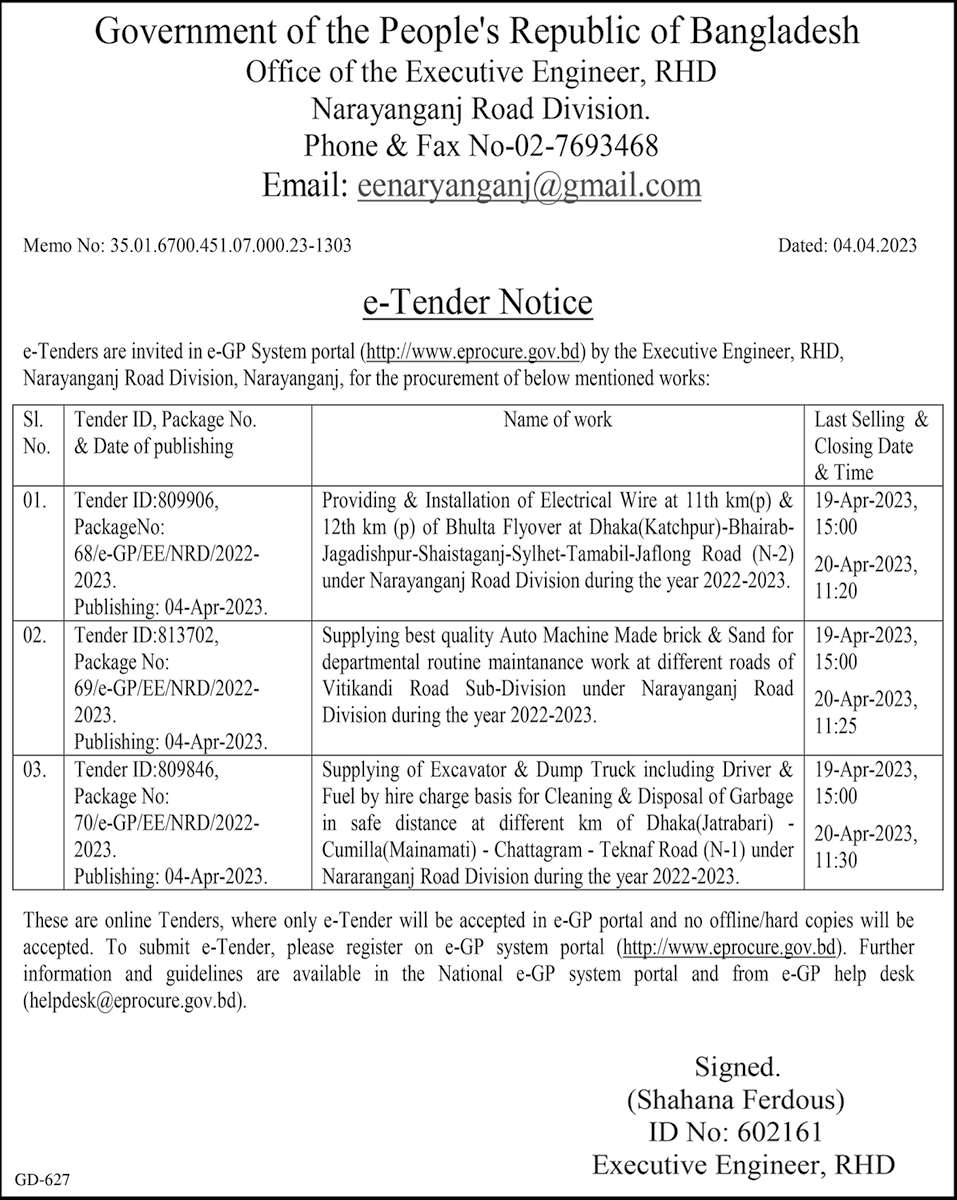 Government of the People's Republic of Bangladesh
Office of the Executive Engineer, RHD
Narayanganj Road Division.
Phone & Fax No-02-7693468
Email: eenaryanganj@gmail.com

Memo No: 35.01.6700.451.07.000.23-1303

Dated: 04.04.2023

e-Tender Notice

e-Tenders are invited in e-GP System portal (http://www.eprocure.gov.bd) by the Executive Engineer, RHD, Narayanganj Road Division, Narayanganj, for the procurement of below mentioned works:

| Sl. No. | Tender ID, Package No. & Date of publishing | Name of work | Last Selling & Closing Date & Time |
|---|---|---|---|
| 01. | Tender ID:809906, PackageNo: 68/e-GP/EE/NRD/2022-2023. Publishing: 04-Apr-2023. | Providing & Installation of Electrical Wire at 11th km(p) & 12th km (p) of Bhulta Flyover at Dhaka(Katchpur)-Bhairab-Jagadishpur-Shaistaganj-Sylhet-Tamabil-Jaflong Road (N-2) under Narayanganj Road Division during the year 2022-2023. | 19-Apr-2023, 15:00 20-Apr-2023, 11:20 |
| 02. | Tender ID:813702, Package No: 69/e-GP/EE/NRD/2022-2023. Publishing: 04-Apr-2023. | Supplying best quality Auto Machine Made brick & Sand for departmental routine maintanance work at different roads of Vitikandi Road Sub-Division under Narayanganj Road Division during the year 2022-2023. | 19-Apr-2023, 15:00 20-Apr-2023, 11:25 |
| 03. | Tender ID:809846, Package No: 70/e-GP/EE/NRD/2022-2023. Publishing: 04-Apr-2023. | Supplying of Excavator & Dump Truck including Driver & Fuel by hire charge basis for Cleaning & Disposal of Garbage in safe distance at different km of Dhaka(Jatrabari) - Cumilla(Mainamati) - Chattagram - Teknaf Road (N-1) under Nararanganj Road Division during the year 2022-2023. | 19-Apr-2023, 15:00 20-Apr-2023, 11:30 |

These are online Tenders, where only e-Tender will be accepted in e-GP portal and no offline/hard copies will be accepted. To submit e-Tender, please register on e-GP system portal (http://www.eprocure.gov.bd). Further information and guidelines are available in the National e-GP system portal and from e-GP help desk (helpdesk@eprocure.gov.bd).

Signed.
(Shahana Ferdous)
ID No: 602161
Executive Engineer, RHD

GD-627